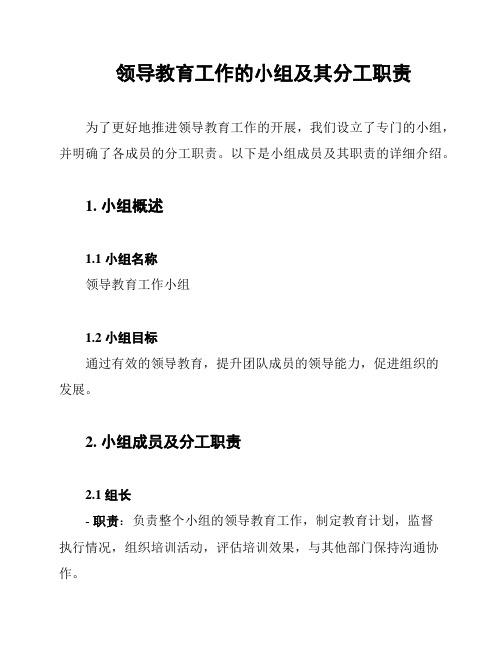 领导教育工作的小组及其分工职责

为了更好地推进领导教育工作的开展，我们设立了专门的小组，并明确了各成员的分工职责。以下是小组成员及其职责的详细介绍。

1. 小组概述

1.1 小组名称
领导教育工作小组

1.2 小组目标
通过有效的领导教育，提升团队成员的领导能力，促进组织的发展。

2. 小组成员及分工职责

2.1 组长
- 职责：负责整个小组的领导教育工作，制定教育计划，监督执行情况，组织培训活动，评估培训效果，与其他部门保持沟通协作。